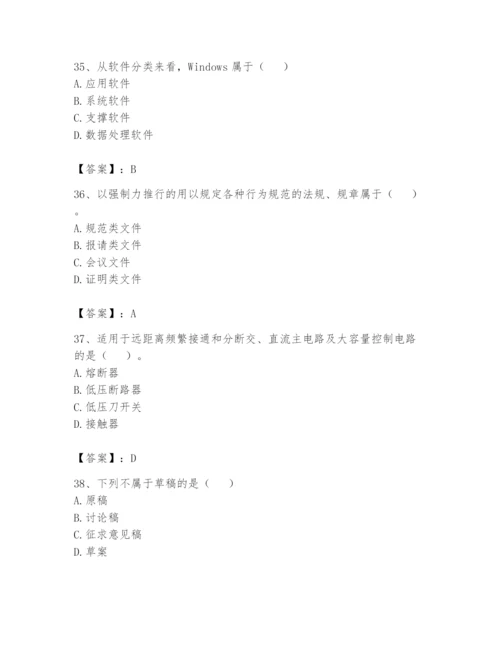 35、从软件分类来看，Windows 属于（　）
A. 应用软件
B. 系统软件
C. 支撑软件
D. 数据处理软件

【答案】：B

36、以强制力推行的用以规定各种行为规范的法规、规章属于（　）。
A. 规范类文件
B. 报请类文件
C. 会议文件
D. 证明类文件

【答案】：A

37、适用于远距离频繁接通和分断交、直流主电路及大容量控制电路的是（　）。
A. 熔断器
B. 低压断路器
C. 低压刀开关
D. 接触器

【答案】：D

38、下列不属于草稿的是（　）
A. 原稿
B. 讨论稿
C. 征求意见稿
D. 草案